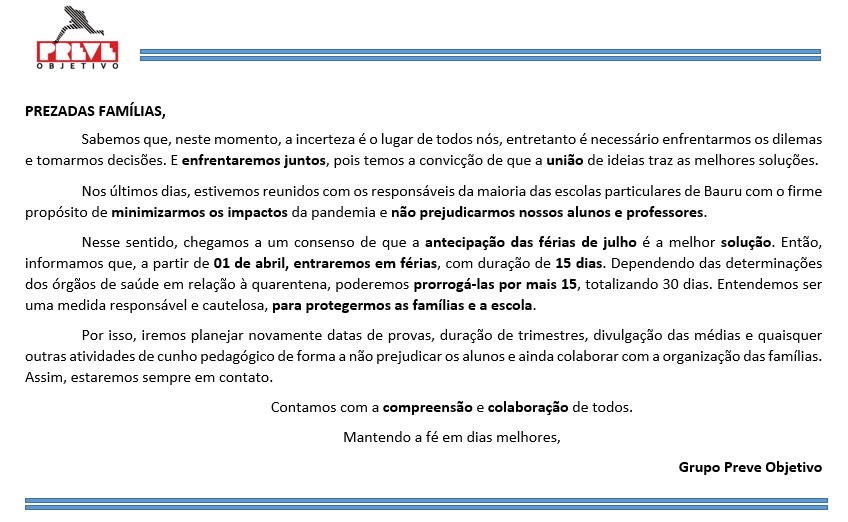 PREVE
OBJETIVO

PREZADAS FAMÍLIAS,

Sabemos que, neste momento, a incerteza é o lugar de todos nós, entretanto é necessário enfrentarmos os dilemas e tomarmos decisões. E enfrentaremos juntos, pois temos a convicção de que a união de ideias traz as melhores soluções.

Nos últimos dias, estivemos reunidos com os responsáveis da maioria das escolas particulares de Bauru com o firme propósito de minimizarmos os impactos da pandemia e não prejudicarmos nossos alunos e professores.

Nesse sentido, chegamos a um consenso de que a antecipação das férias de julho é a melhor solução. Então, informamos que, a partir de 01 de abril, entraremos em férias, com duração de 15 dias. Dependendo das determinações dos órgãos de saúde em relação à quarentena, poderemos prorrogá-las por mais 15, totalizando 30 dias. Entendemos ser uma medida responsável e cautelosa, para protegermos as famílias e a escola.

Por isso, iremos planejar novamente datas de provas, duração de trimestres, divulgação das médias e quaisquer outras atividades de cunho pedagógico de forma a não prejudicar os alunos e ainda colaborar com a organização das famílias. Assim, estaremos sempre em contato.

Contamos com a compreensão e colaboração de todos.

Mantendo a fé em dias melhores,

Grupo Preve Objetivo